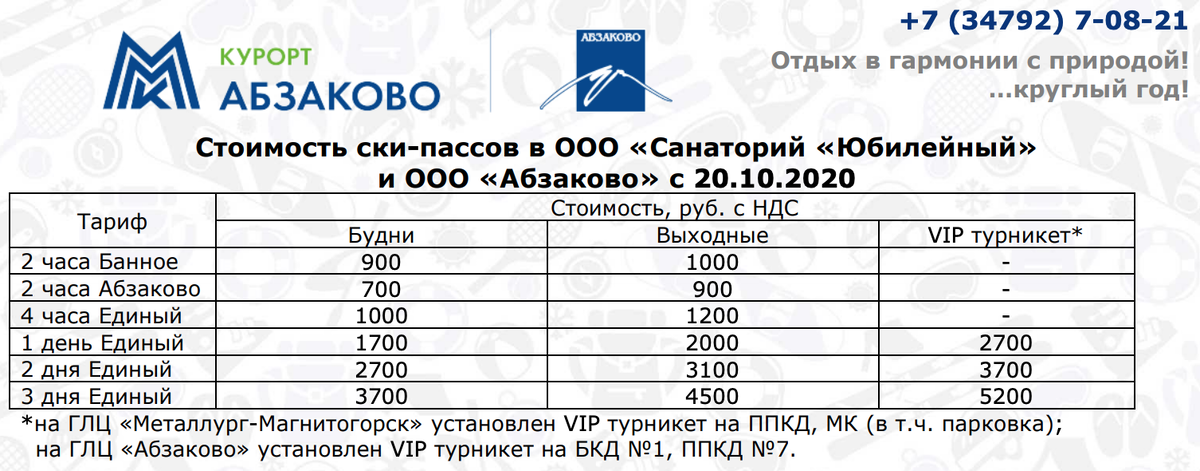 КУРОРТ
АБЗАКОВО

АБЗАКОВО

+7 (34792) 7-08-21
Отдых в гармонии с природой!
...круглый год!

Стоимость ски-пассов в ООО «Санаторий «Юбилейный» и ООО «Абзаково» с 20.10.2020

| Тариф | Стоимость, руб. с НДС | | |
|---|---|---|---|
| | Будни | Выходные | VIP турникет* |
| 2 часа Банное | 900 | 1000 | - |
| 2 часа Абзаково | 700 | 900 | - |
| 4 часа Единый | 1000 | 1200 | - |
| 1 день Единый | 1700 | 2000 | 2700 |
| 2 дня Единый | 2700 | 3100 | 3700 |
| 3 дня Единый | 3700 | 4500 | 5200 |

*на ГЛЦ «Металлург-Магнитогорск» установлен VIP турникет на ППКД, МК (в т.ч. парковка);
на ГЛЦ «Абзаково» установлен VIP турникет на БКД №1, ППКД №7.